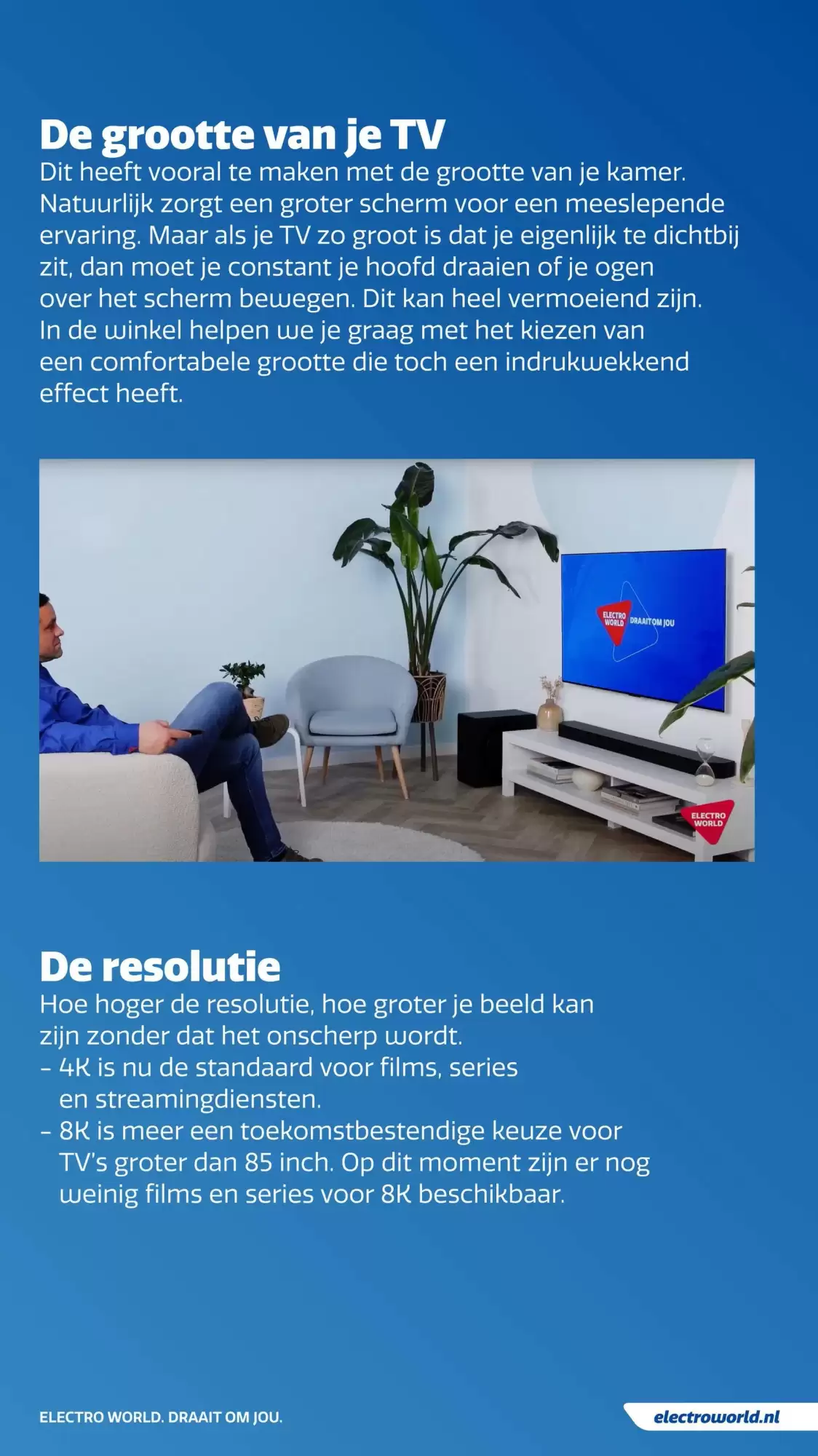 De grootte van je TV

Dit heeft vooral te maken met de grootte van je kamer. Natuurlijk zorgt een groter scherm voor een meeslepende ervaring. Maar als je TV zo groot is dat je eigenlijk te dichtbij zit, dan moet je constant je hoofd draaien of je ogen over het scherm bewegen. Dit kan heel vermoeiend zijn. In de winkel helpen we je graag met het kiezen van een comfortabele grootte die toch een indrukwekkend effect heeft.

ELECTRO WORLD DRAAIT OM JOU

ELECTRO WORLD

De resolutie

Hoe hoger de resolutie, hoe groter je beeld kan zijn zonder dat het onscherp wordt.
- 4K is nu de standaard voor films, series en streamingdiensten.
- 8K is meer een toekomstbestendige keuze voor TV's groter dan 85 inch. Op dit moment zijn er nog weinig films en series voor 8K beschikbaar.

ELECTRO WORLD. DRAAIT OM JOU.

electroworld.nl